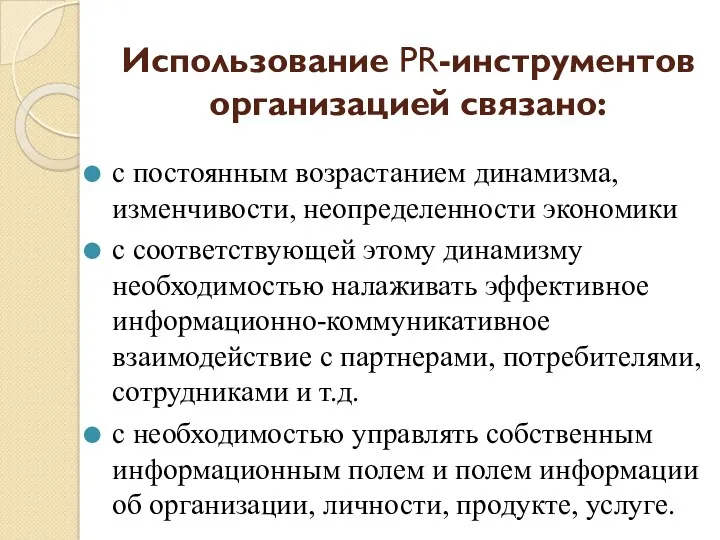 Использование PR-инструментов организацией связано:

с постоянным возрастанием динамизма, изменчивости, неопределенности экономики

с соответствующей этому динамизму необходимостью налаживать эффективное информационно-коммуникативное взаимодействие с партнерами, потребителями, сотрудниками и т.д.

с необходимостью управлять собственным информационным полем и полем информации об организации, личности, продукте, услуге.